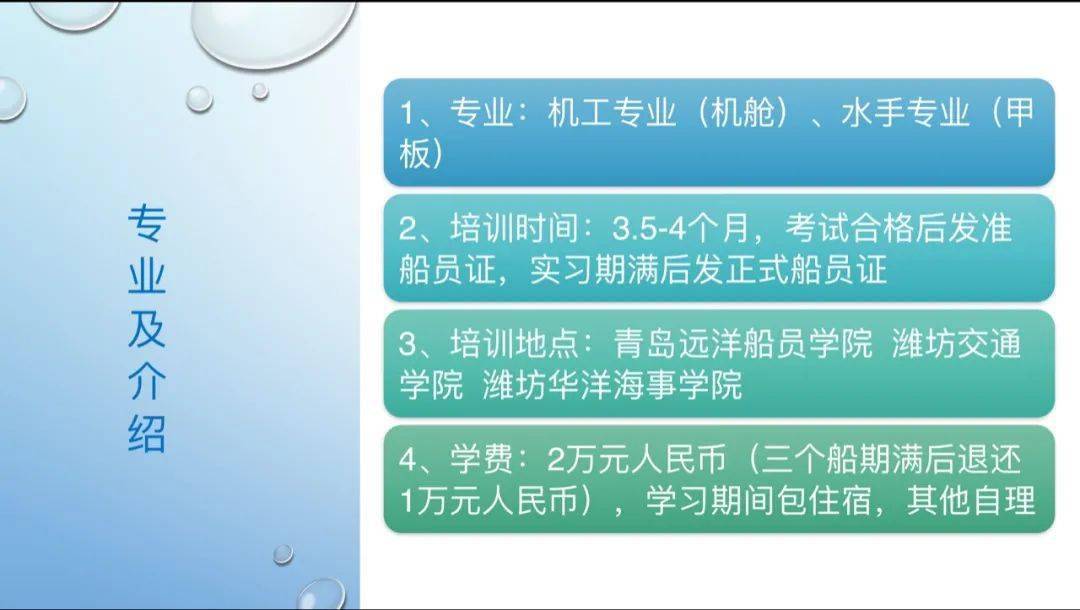 专业及介绍

1、专业：机工专业（机舱）、水手专业（甲板）

2、培训时间：3.5-4个月，考试合格后发准船员证，实习期满后发正式船员证

3、培训地点：青岛远洋船员学院 潍坊交通学院 潍坊华洋海事学院

4、学费：2万元人民币（三个船期满后退还1万元人民币），学习期间包住宿，其他自理